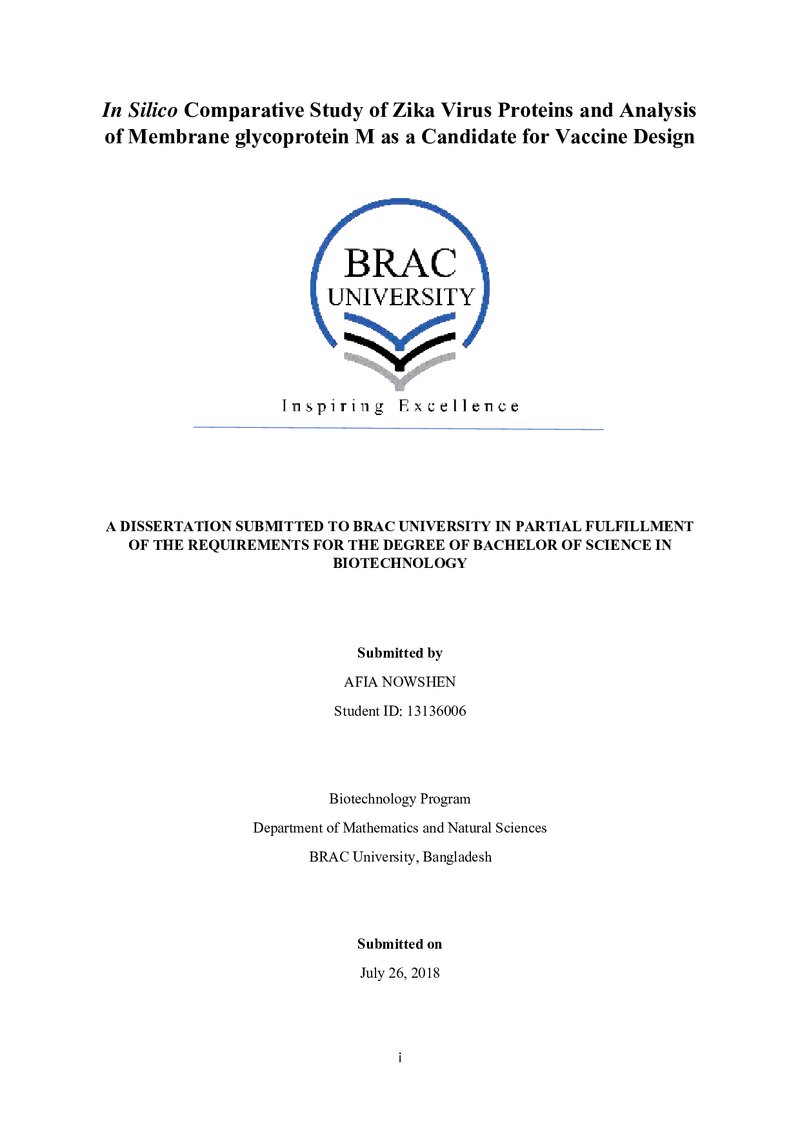 In Silico Comparative Study of Zika Virus Proteins and Analysis of Membrane glycoprotein M as a Candidate for Vaccine Design

BRAC
UNIVERSITY

Inspiring Excellence

A DISSERTATION SUBMITTED TO BRAC UNIVERSITY IN PARTIAL FULFILLMENT OF THE REQUIREMENTS FOR THE DEGREE OF BACHELOR OF SCIENCE IN BIOTECHNOLOGY

Submitted by

AFIA NOWSHEN

Student ID: 13136006

Biotechnology Program

Department of Mathematics and Natural Sciences

BRAC University, Bangladesh

Submitted on

July 26, 2018

i